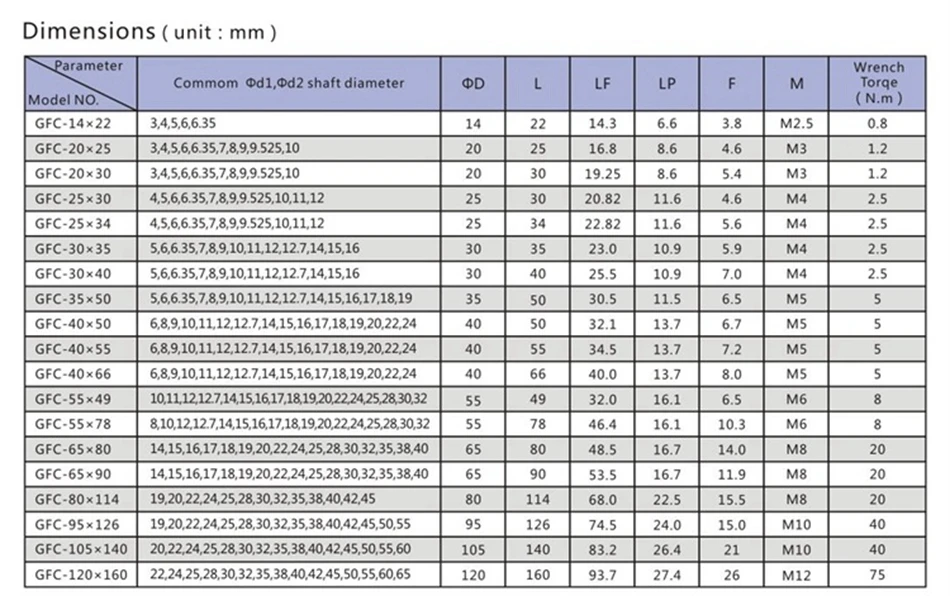 Dimensions ( unit : mm )

| Parameter / Model NO. | Commom Φd1,Φd2 shaft diameter | ΦD | L | LF | LP | F | M | Wrench Torqe ( N.m ) |
|---|---|---|---|---|---|---|---|---|
| GFC-14×22 | 3,4,5,6,6.35 | 14 | 22 | 14.3 | 6.6 | 3.8 | M2.5 | 0.8 |
| GFC-20×25 | 3,4,5,6,6.35,7,8,9,9.525,10 | 20 | 25 | 16.8 | 8.6 | 4.6 | M3 | 1.2 |
| GFC-20×30 | 3,4,5,6,6.35,7,8,9,9.525,10 | 20 | 30 | 19.25 | 8.6 | 5.4 | M3 | 1.2 |
| GFC-25×30 | 4,5,6,6.35,7,8,9,9.525,10,11,12 | 25 | 30 | 20.82 | 11.6 | 4.6 | M4 | 2.5 |
| GFC-25×34 | 4,5,6,6.35,7,8,9,9.525,10,11,12 | 25 | 34 | 22.82 | 11.6 | 5.6 | M4 | 2.5 |
| GFC-30×35 | 5,6,6.35,7,8,9,10,11,12,12.7,14,15,16 | 30 | 35 | 23.0 | 10.9 | 5.9 | M4 | 2.5 |
| GFC-30×40 | 5,6,6.35,7,8,9,10,11,12,12.7,14,15,16 | 30 | 40 | 25.5 | 10.9 | 7.0 | M4 | 2.5 |
| GFC-35×50 | 5,6,6.35,7,8,9,10,11,12,12.7,14,15,16,17,18,19 | 35 | 50 | 30.5 | 11.5 | 6.5 | M5 | 5 |
| GFC-40×50 | 6,8,9,10,11,12,12.7,14,15,16,17,18,19,20,22,24 | 40 | 50 | 32.1 | 13.7 | 6.7 | M5 | 5 |
| GFC-40×55 | 6,8,9,10,11,12,12.7,14,15,16,17,18,19,20,22,24 | 40 | 55 | 34.5 | 13.7 | 7.2 | M5 | 5 |
| GFC-40×66 | 6,8,9,10,11,12,12.7,14,15,16,17,18,19,20,22,24 | 40 | 66 | 40.0 | 13.7 | 8.0 | M5 | 5 |
| GFC-55×49 | 10,11,12,12.7,14,15,16,17,18,19,20,22,24,25,28,30,32 | 55 | 49 | 32.0 | 16.1 | 6.5 | M6 | 8 |
| GFC-55×78 | 8,10,12,12.7,14,15,16,17,18,19,20,22,24,25,28,30,32 | 55 | 78 | 46.4 | 16.1 | 10.3 | M6 | 8 |
| GFC-65×80 | 14,15,16,17,18,19,20,22,24,25,28,30,32,35,38,40 | 65 | 80 | 48.5 | 16.7 | 14.0 | M8 | 20 |
| GFC-65×90 | 14,15,16,17,18,19,20,22,24,25,28,30,32,35,38,40 | 65 | 90 | 53.5 | 16.7 | 11.9 | M8 | 20 |
| GFC-80×114 | 19,20,22,24,25,28,30,32,35,38,40,42,45 | 80 | 114 | 68.0 | 22.5 | 15.5 | M8 | 20 |
| GFC-95×126 | 19,20,22,24,25,28,30,32,35,38,40,42,45,50,55 | 95 | 126 | 74.5 | 24.0 | 15.0 | M10 | 40 |
| GFC-105×140 | 20,22,24,25,28,30,32,35,38,40,42,45,50,55,60 | 105 | 140 | 83.2 | 26.4 | 21 | M10 | 40 |
| GFC-120×160 | 22,24,25,28,30,32,35,38,40,42,45,50,55,60,65 | 120 | 160 | 93.7 | 27.4 | 26 | M12 | 75 |